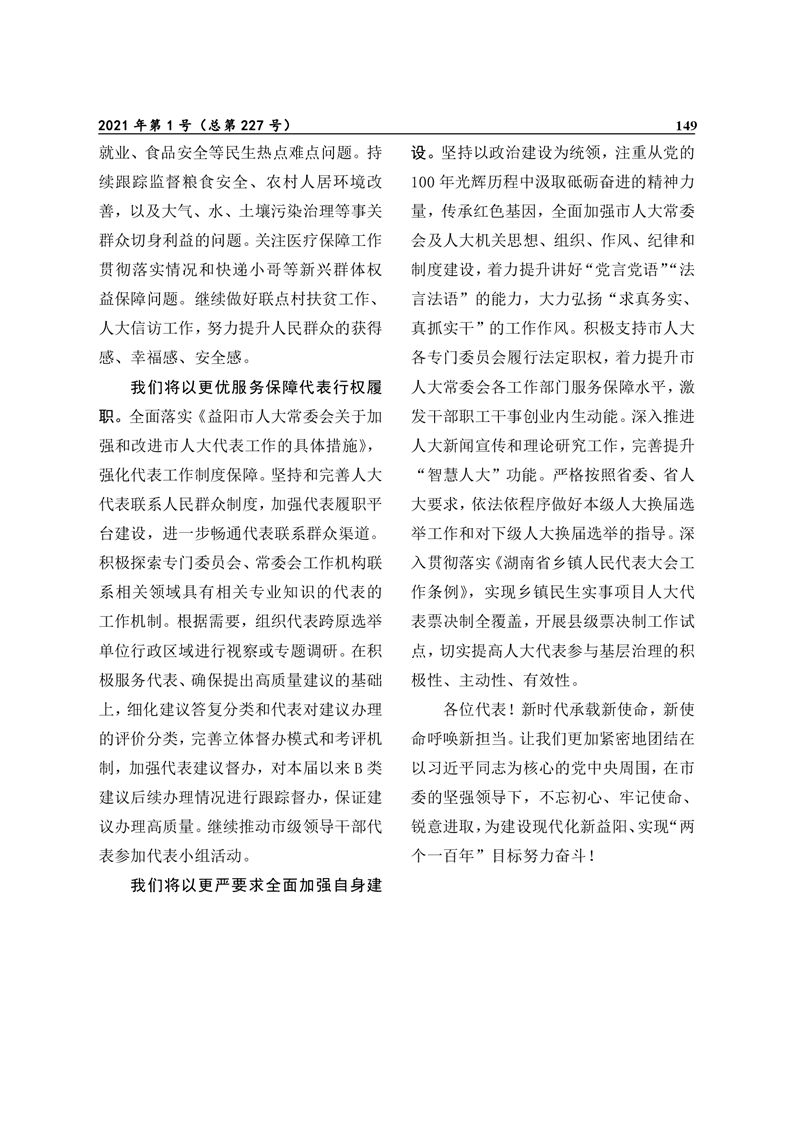 2021 年第 1 号（总第 227 号）

149

就业、食品安全等民生热点难点问题。持续跟踪监督粮食安全、农村人居环境改善，以及大气、水、土壤污染治理等事关群众切身利益的问题。关注医疗保障工作贯彻落实情况和快递小哥等新兴群体权益保障问题。继续做好联点村扶贫工作、人大信访工作，努力提升人民群众的获得感、幸福感、安全感。

我们将以更优服务保障代表行权履职。全面落实《益阳市人大常委会关于加强和改进市人大代表工作的具体措施》，强化代表工作制度保障。坚持和完善人大代表联系人民群众制度，加强代表履职平台建设，进一步畅通代表联系群众渠道。积极探索专门委员会、常委会工作机构联系相关领域具有相关专业知识的代表的工作机制。根据需要，组织代表跨原选举单位行政区域进行视察或专题调研。在积极服务代表、确保提出高质量建议的基础上，细化建议答复分类和代表对建议办理的评价分类，完善立体督办模式和考评机制，加强代表建议督办，对本届以来 B 类建议后续办理情况进行跟踪督办，保证建议办理高质量。继续推动市级领导干部代表参加代表小组活动。

我们将以更严要求全面加强自身建设。坚持以政治建设为统领，注重从党的 100 年光辉历程中汲取砥砺奋进的精神力量，传承红色基因，全面加强市人大常委会及人大机关思想、组织、作风、纪律和制度建设，着力提升讲好“党言党语”“法言法语”的能力，大力弘扬“求真务实、真抓实干”的工作作风。积极支持市人大各专门委员会履行法定职权，着力提升市人大常委会各工作部门服务保障水平，激发干部职工干事创业内生动能。深入推进人大新闻宣传和理论研究工作，完善提升“智慧人大”功能。严格按照省委、省人大要求，依法依程序做好本级人大换届选举工作和对下级人大换届选举的指导。深入贯彻落实《湖南省乡镇人民代表大会工作条例》，实现乡镇民生实事项目人大代表票决制全覆盖，开展县级票决制工作试点，切实提高人大代表参与基层治理的积极性、主动性、有效性。

各位代表！新时代承载新使命，新使命呼唤新担当。让我们更加紧密地团结在以习近平同志为核心的党中央周围，在市委的坚强领导下，不忘初心、牢记使命、锐意进取，为建设现代化新益阳、实现“两个一百年”目标努力奋斗！